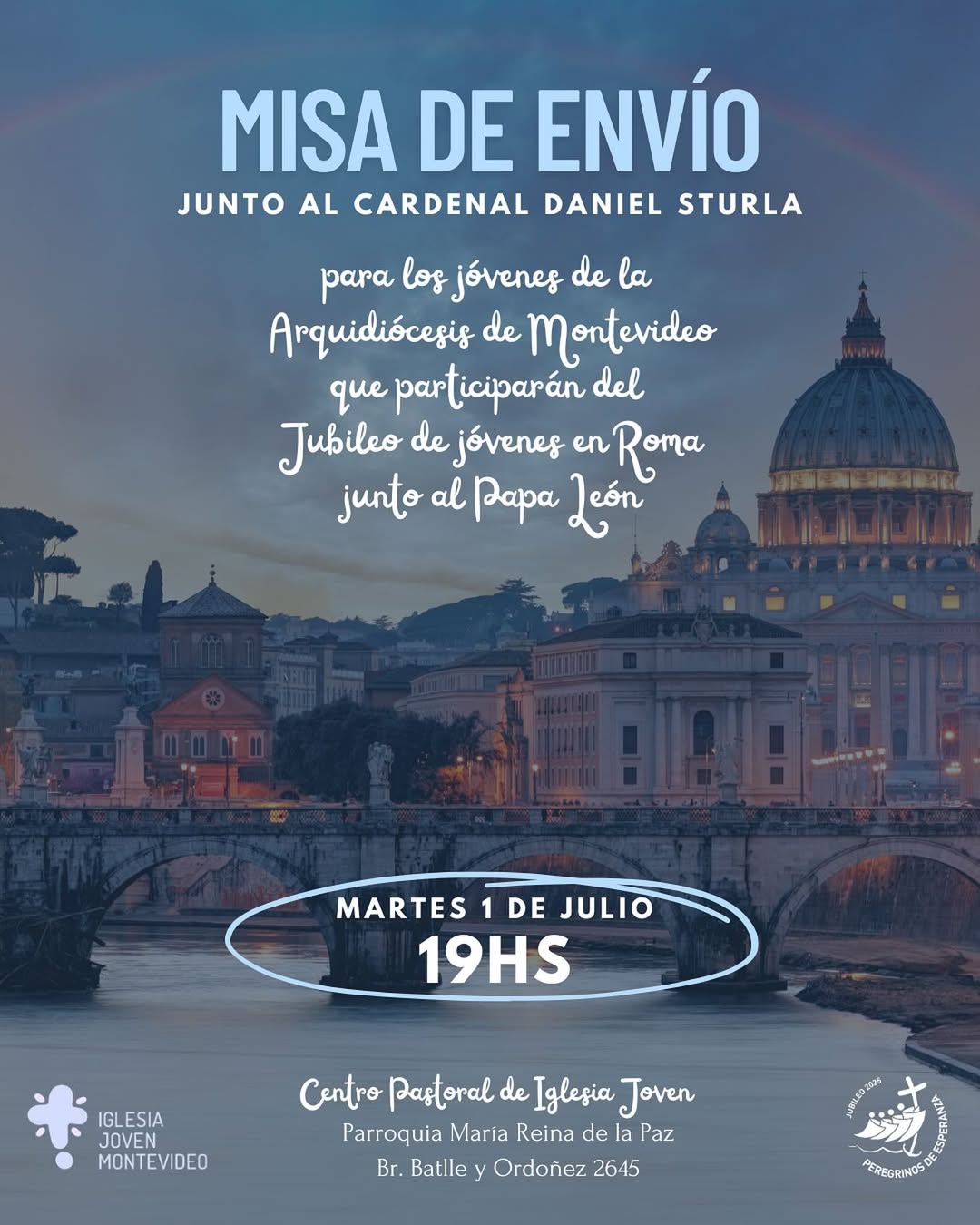 MISA DE ENVÍO
JUNTO AL CARDENAL DANIEL STURLA

para los jóvenes de la Arquidiócesis de Montevideo que participarán del Jubileo de jóvenes en Roma junto al Papa León

MARTES 1 DE JULIO
19HS

IGLESIA
JOVEN
MONTEVIDEO

Centro Pastoral de Iglesia Joven
Parroquia María Reina de la Paz
Br. Batlle y Ordoñez 2645

JUBILEO 2025
PEREGRINOS DE ESPERANZA